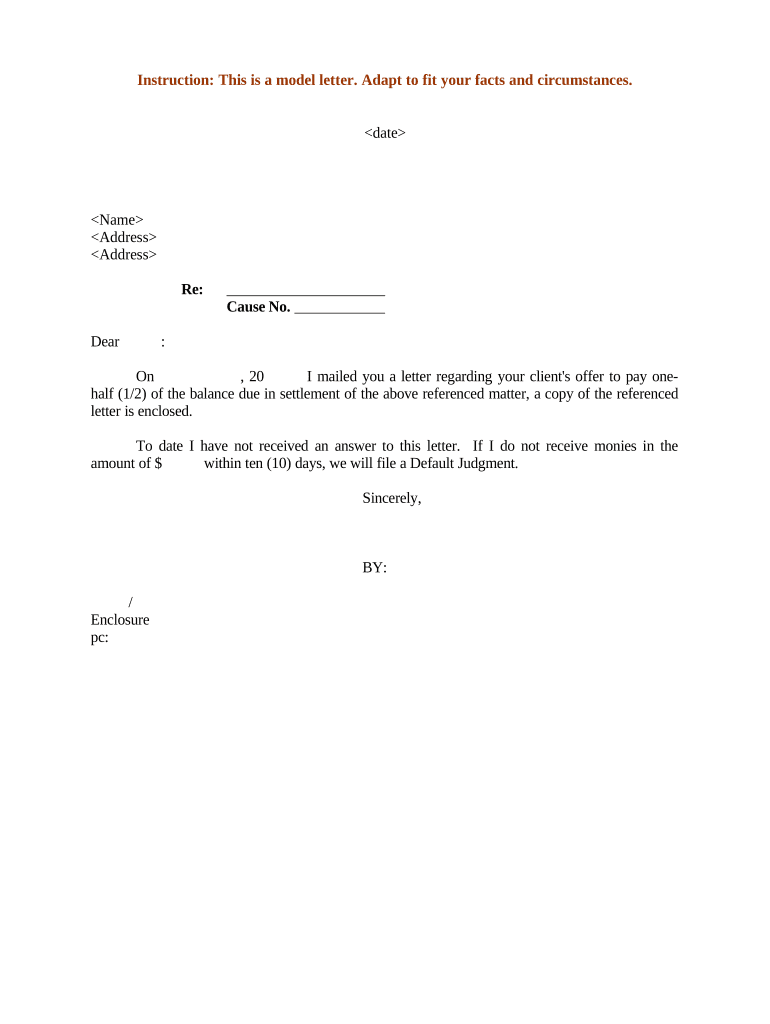 Instruction: This is a model letter. Adapt to fit your facts and circumstances.

<date>

<Name>
<Address>
<Address>

Re: ____________________
Cause No. ____________

Dear :

On , 20 I mailed you a letter regarding your client's offer to pay one-half (1/2) of the balance due in settlement of the above referenced matter, a copy of the referenced letter is enclosed.

To date I have not received an answer to this letter. If I do not receive monies in the amount of $ within ten (10) days, we will file a Default Judgment.

Sincerely,

BY:

/
Enclosure
pc: